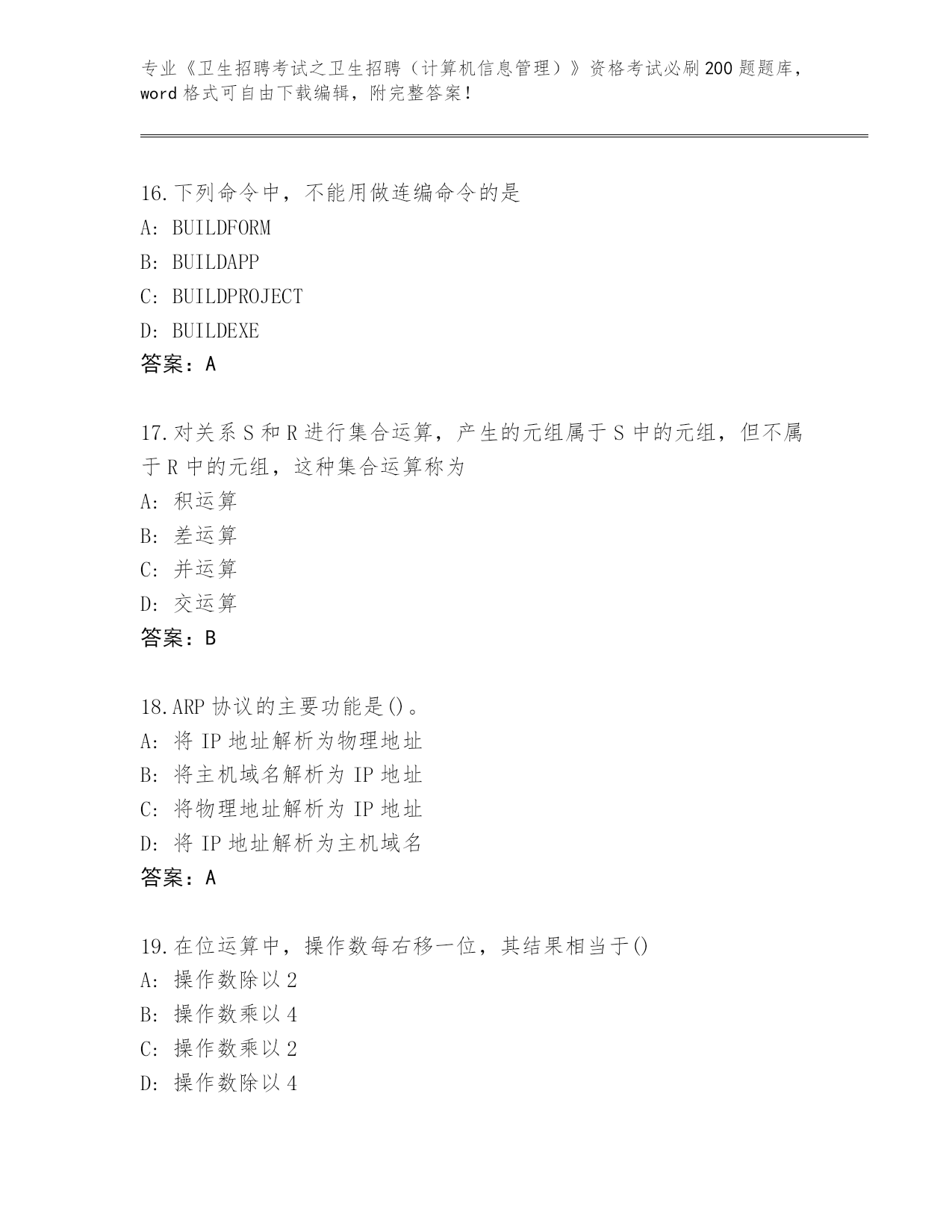 专业《卫生招聘考试之卫生招聘（计算机信息管理）》资格考试必刷200题题库，word格式可自由下载编辑，附完整答案!

16.下列命令中，不能用做连编命令的是
A: BUILDFORM
B: BUILDAPP
C: BUILDPROJECT
D: BUILDEXE
答案：A

17.对关系S和R进行集合运算，产生的元组属于S中的元组，但不属于R中的元组，这种集合运算称为
A: 积运算
B: 差运算
C: 并运算
D: 交运算
答案：B

18.ARP协议的主要功能是()。
A: 将IP地址解析为物理地址
B: 将主机域名解析为IP地址
C: 将物理地址解析为IP地址
D: 将IP地址解析为主机域名
答案：A

19.在位运算中，操作数每右移一位，其结果相当于()
A: 操作数除以2
B: 操作数乘以4
C: 操作数乘以2
D: 操作数除以4